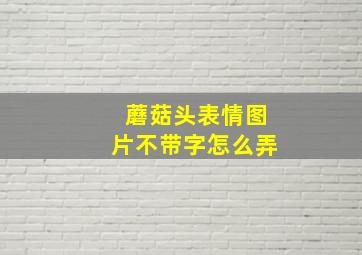 蘑菇头表情图片不带字怎么弄